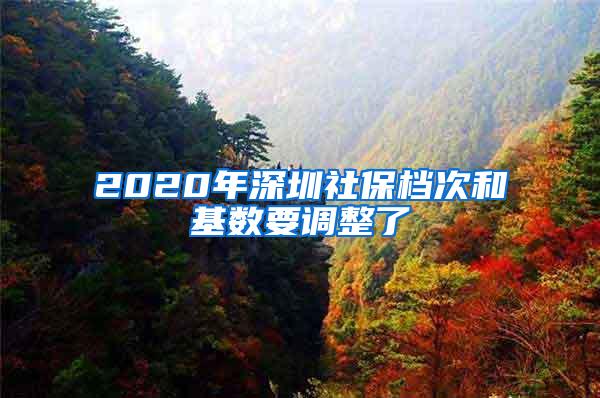 2020年深圳社保档次和基数要调整了